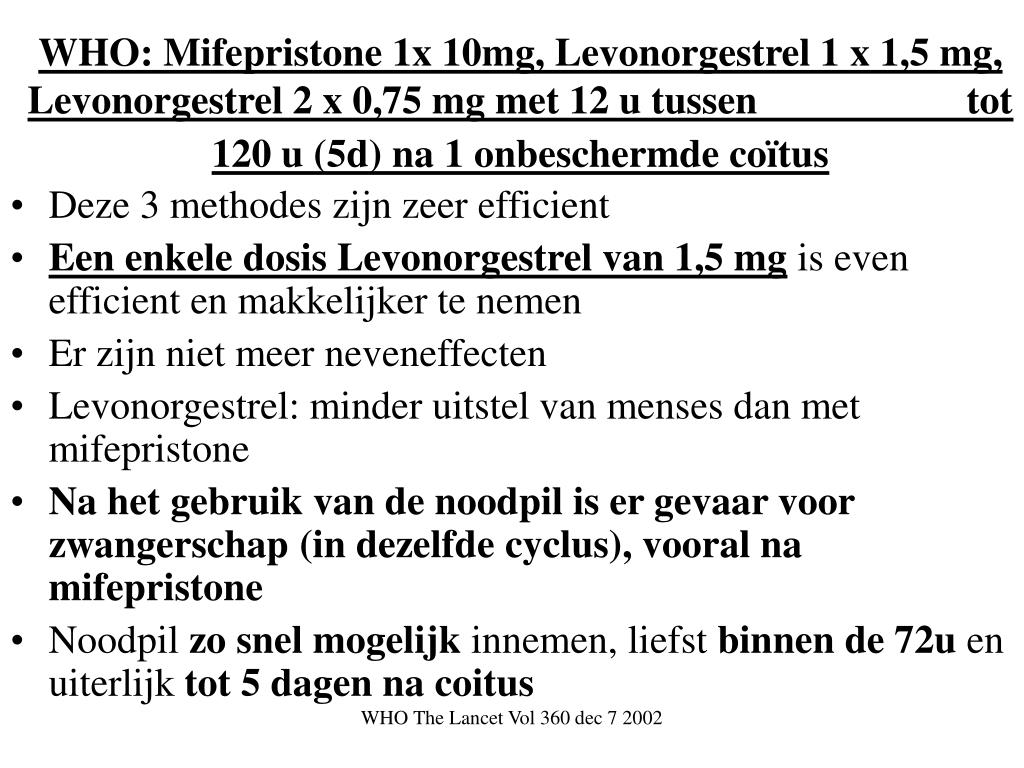 WHO: Mifepristone 1x 10mg, Levonorgestrel 1 x 1,5 mg, Levonorgestrel 2 x 0,75 mg met 12 u tussen tot 120 u (5d) na 1 onbeschermde coïtus

• Deze 3 methodes zijn zeer efficient
• Een enkele dosis Levonorgestrel van 1,5 mg is even efficient en makkelijker te nemen
• Er zijn niet meer neveneffecten
• Levonorgestrel: minder uitstel van menses dan met mifepristone
• Na het gebruik van de noodpil is er gevaar voor zwangerschap (in dezelfde cyclus), vooral na mifepristone
• Noodpil zo snel mogelijk innemen, liefst binnen de 72u en uiterlijk tot 5 dagen na coitus

WHO The Lancet Vol 360 dec 7 2002